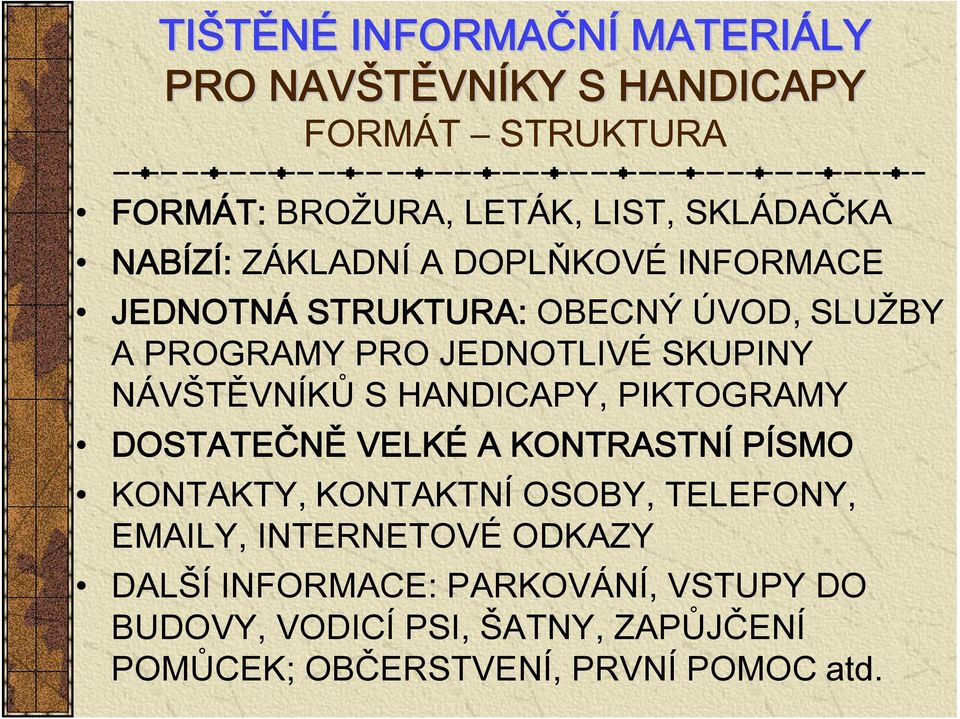 TIŠTĚNÉ INFORMAČNÍ MATERIÁLY
PRO NAVŠTĚVNÍKY S HANDICAPY
FORMÁT – STRUKTURA

• FORMÁT: BROŽURA, LETÁK, LIST, SKLÁDAČKA
• NABÍZÍ: ZÁKLADNÍ A DOPLŇKOVÉ INFORMACE
• JEDNOTNÁ STRUKTURA: OBECNÝ ÚVOD, SLUŽBY A PROGRAMY PRO JEDNOTLIVÉ SKUPINY NÁVŠTĚVNÍKŮ S HANDICAPY, PIKTOGRAMY
• DOSTATEČNĚ VELKÉ A KONTRASTNÍ PÍSMO
• KONTAKTY, KONTAKTNÍ OSOBY, TELEFONY, EMAILY, INTERNETOVÉ ODKAZY
• DALŠÍ INFORMACE: PARKOVÁNÍ, VSTUPY DO BUDOVY, VODICÍ PSI, ŠATNY, ZAPŮJČENÍ POMŮCEK; OBČERSTVENÍ, PRVNÍ POMOC atd.